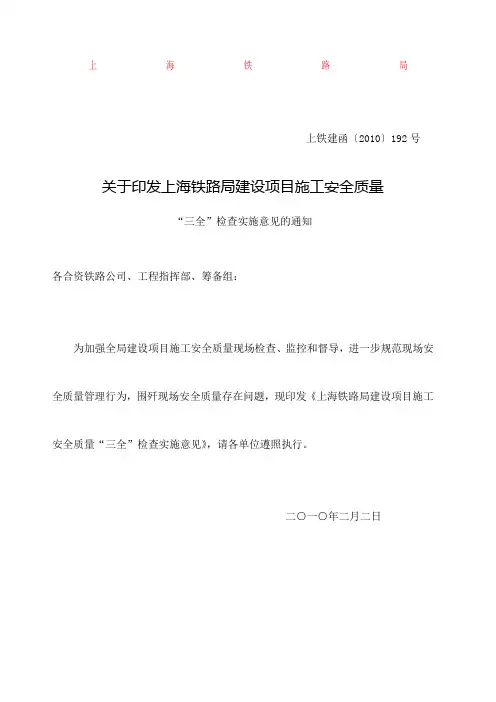 上　海　铁　路　局

上铁建函〔2010〕192 号

关于印发上海铁路局建设项目施工安全质量

“三全”检查实施意见的通知

各合资铁路公司、工程指挥部、筹备组：

为加强全局建设项目施工安全质量现场检查、监控和督导，进一步规范现场安全质量管理行为，围歼现场安全质量存在问题，现印发《上海铁路局建设项目施工安全质量“三全”检查实施意见》，请各单位遵照执行。

二〇一〇年二月二日